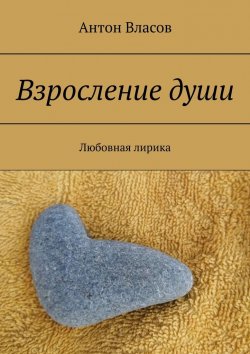 Антон Власов

Взросление души

Любовная лирика